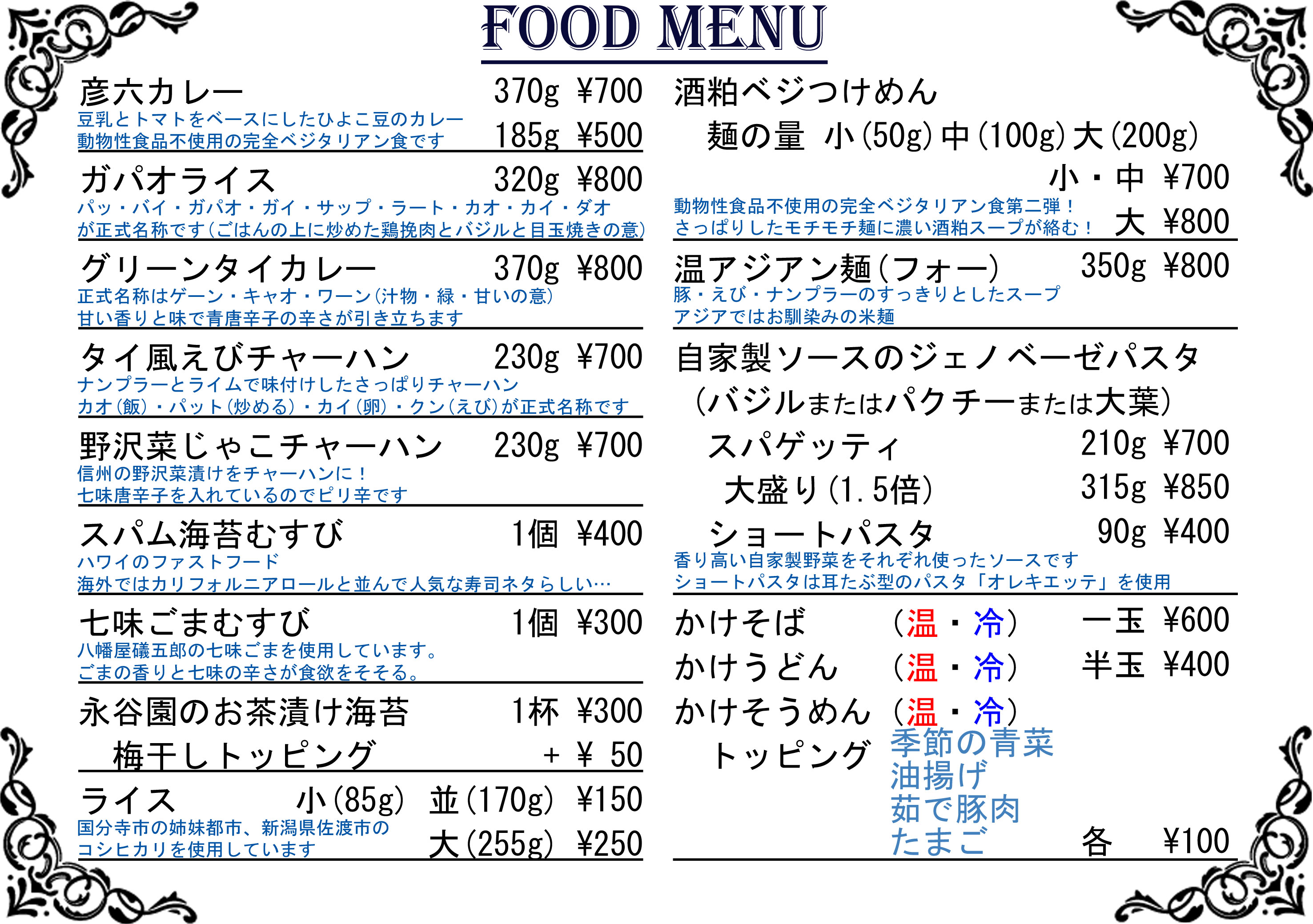 FOOD MENU

彦六カレー 370g ¥700
豆乳とトマトをベースにしたひよこ豆のカレー
動物性食品不使用の完全ベジタリアン食です 185g ¥500

ガパオライス 320g ¥800
パッ・バイ・ガパオ・ガイ・サップ・ラート・カオ・カイ・ダオ
が正式名称です(ごはんの上に炒めた鶏挽肉とバジルと目玉焼きの意)

グリーンタイカレー 370g ¥800
正式名称はゲーン・キャオ・ワーン(汁物・緑・甘いの意)
甘い香りと味で青唐辛子の辛さが引き立ちます

タイ風えびチャーハン 230g ¥700
ナンプラーとライムで味付けしたさっぱりチャーハン
カオ(飯)・パット(炒める)・カイ(卵)・クン(えび)が正式名称です

野沢菜じゃこチャーハン 230g ¥700
信州の野沢菜漬けをチャーハンに!
七味唐辛子を入れているのでピリ辛です

スパム海苔むすび 1個 ¥400
ハワイのファストフード
海外ではカリフォルニアロールと並んで人気な寿司ネタらしい…

七味ごまむすび 1個 ¥300
八幡屋礒五郎の七味ごまを使用しています。
ごまの香りと七味の辛さが食欲をそそる。

永谷園のお茶漬け海苔 1杯 ¥300
梅干しトッピング + ¥ 50

ライス 小(85g) 並(170g) ¥150
国分寺市の姉妹都市、新潟県佐渡市の
コシヒカリを使用しています 大(255g) ¥250

酒粕ベジつけめん
麺の量 小(50g) 中(100g) 大(200g)
小・中 ¥700
動物性食品不使用の完全ベジタリアン食第二弾!
さっぱりしたモチモチ麺に濃い酒粕スープが絡む! 大 ¥800

温アジアン麺(フォー) 350g ¥800
豚・えび・ナンプラーのすっきりとしたスープ
アジアではお馴染みの米麺

自家製ソースのジェノベーゼパスタ
(バジルまたはパクチーまたは大葉)
スパゲッティ 210g ¥700
大盛り(1.5倍) 315g ¥850
ショートパスタ 90g ¥400
香り高い自家製野菜をそれぞれ使ったソースです
ショートパスタは耳たぶ型のパスタ「オレキエッテ」を使用

かけそば (温・冷) 一玉 ¥600
かけうどん (温・冷) 半玉 ¥400
かけそうめん (温・冷)
トッピング 季節の青菜
油揚げ
茹で豚肉
たまご 各 ¥100